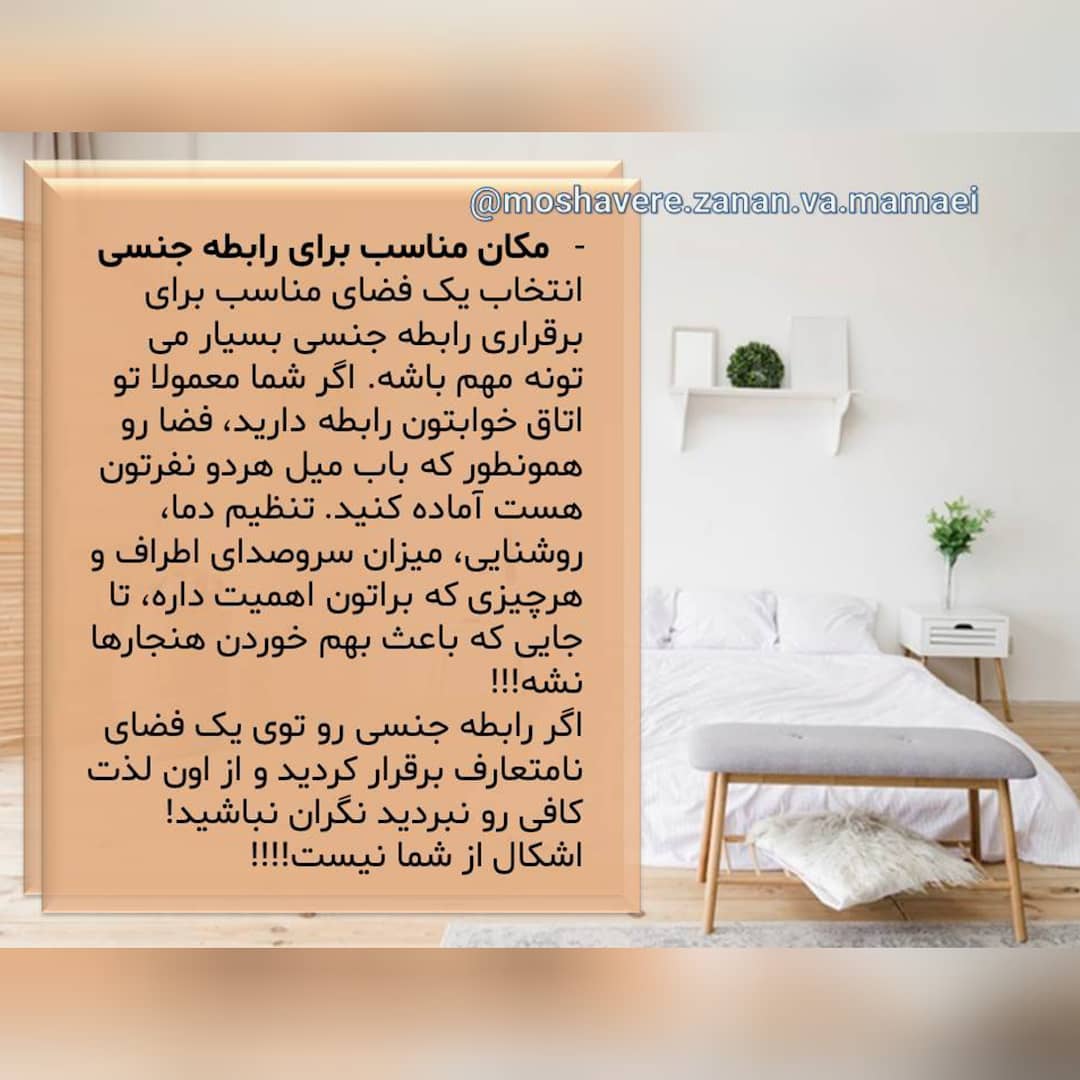 @moshavere.zanan.va.mamaei

- مکان مناسب برای رابطه جنسی

انتخاب یک فضای مناسب برای برقراری رابطه جنسی بسیار می تونه مهم باشه. اگر شما معمولا تو اتاق خوابتون رابطه دارید، فضا رو همونطور که باب میل هردو نفرتون هست آماده کنید. تنظیم دما، روشنایی، میزان سروصدای اطراف و هرچیزی که براتون اهمیت داره، تا جایی که باعث بهم خوردن هنجارها نشه!!!

اگر رابطه جنسی رو توی یک فضای نامتعارف برقرار کردید و از اون لذت کافی رو نبردید نگران نباشید! اشکال از شما نیست!!!!